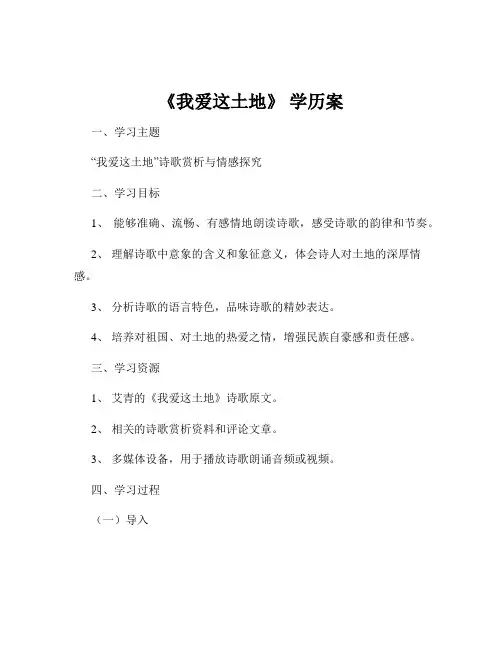 《我爱这土地》 学历案

一、学习主题

“我爱这土地”诗歌赏析与情感探究

二、学习目标

1、 能够准确、流畅、有感情地朗读诗歌，感受诗歌的韵律和节奏。

2、 理解诗歌中意象的含义和象征意义，体会诗人对土地的深厚情感。

3、 分析诗歌的语言特色，品味诗歌的精妙表达。

4、 培养对祖国、对土地的热爱之情，增强民族自豪感和责任感。

三、学习资源

1、 艾青的《我爱这土地》诗歌原文。

2、 相关的诗歌赏析资料和评论文章。

3、 多媒体设备，用于播放诗歌朗诵音频或视频。

四、学习过程

（一）导入